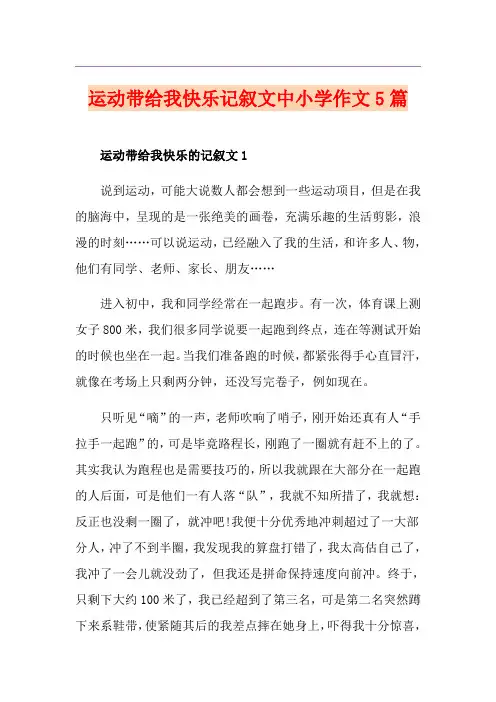 运动带给我快乐记叙文中小学作文5篇

运动带给我快乐的记叙文1

说到运动，可能大说数人都会想到一些运动项目，但是在我的脑海中，呈现的是一张绝美的画卷，充满乐趣的生活剪影，浪漫的时刻……可以说运动，已经融入了我的生活，和许多人、物，他们有同学、老师、家长、朋友……

进入初中，我和同学经常在一起跑步。有一次，体育课上测女子800米，我们很多同学说要一起跑到终点，连在等测试开始的时候也坐在一起。当我们准备跑的时候，都紧张得手心直冒汗，就像在考场上只剩两分钟，还没写完卷子，例如现在。

只听见“嘀”的一声，老师吹响了哨子，刚开始还真有人“手拉手一起跑”的，可是毕竟路程长，刚跑了一圈就有赶不上的了。其实我认为跑程也是需要技巧的，所以我就跟在大部分在一起跑的人后面，可是他们一有人落“队”，我就不知所措了，我就想：反正也没剩一圈了，就冲吧!我便十分优秀地冲刺超过了一大部分人，冲了不到半圈，我发现我的算盘打错了，我太高估自己了，我冲了一会儿就没劲了，但我还是拼命保持速度向前冲。终于，只剩下大约100米了，我已经超到了第三名，可是第二名突然蹲下来系鞋带，使紧随其后的我差点摔在她身上，吓得我十分惊喜，